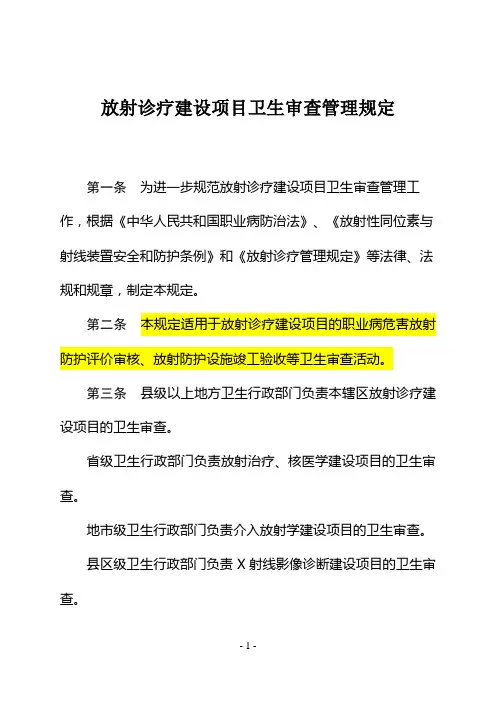 放射诊疗建设项目卫生审查管理规定

第一条　为进一步规范放射诊疗建设项目卫生审查管理工作，根据《中华人民共和国职业病防治法》、《放射性同位素与射线装置安全和防护条例》和《放射诊疗管理规定》等法律、法规和规章，制定本规定。

第二条　本规定适用于放射诊疗建设项目的职业病危害放射防护评价审核、放射防护设施竣工验收等卫生审查活动。

第三条　县级以上地方卫生行政部门负责本辖区放射诊疗建设项目的卫生审查。

省级卫生行政部门负责放射治疗、核医学建设项目的卫生审查。

地市级卫生行政部门负责介入放射学建设项目的卫生审查。

县区级卫生行政部门负责 X 射线影像诊断建设项目的卫生审查。

- 1 -